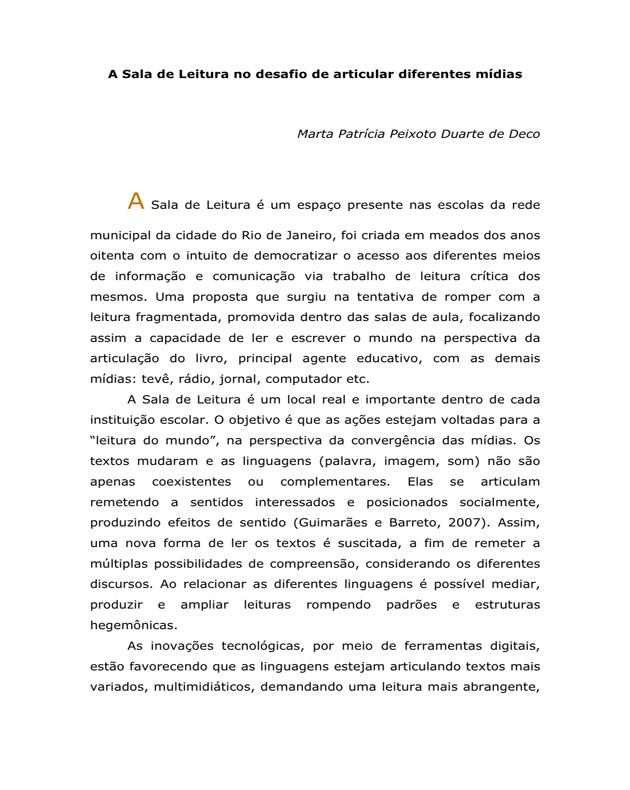 A Sala de Leitura no desafio de articular diferentes mídias

Marta Patrícia Peixoto Duarte de Deco

A Sala de Leitura é um espaço presente nas escolas da rede municipal da cidade do Rio de Janeiro, foi criada em meados dos anos oitenta com o intuito de democratizar o acesso aos diferentes meios de informação e comunicação via trabalho de leitura crítica dos mesmos. Uma proposta que surgiu na tentativa de romper com a leitura fragmentada, promovida dentro das salas de aula, focalizando assim a capacidade de ler e escrever o mundo na perspectiva da articulação do livro, principal agente educativo, com as demais mídias: tevê, rádio, jornal, computador etc.

A Sala de Leitura é um local real e importante dentro de cada instituição escolar. O objetivo é que as ações estejam voltadas para a "leitura do mundo", na perspectiva da convergência das mídias. Os textos mudaram e as linguagens (palavra, imagem, som) não são apenas coexistentes ou complementares. Elas se articulam remetendo a sentidos interessados e posicionados socialmente, produzindo efeitos de sentido (Guimarães e Barreto, 2007). Assim, uma nova forma de ler os textos é suscitada, a fim de remeter a múltiplas possibilidades de compreensão, considerando os diferentes discursos. Ao relacionar as diferentes linguagens é possível mediar, produzir e ampliar leituras rompendo padrões e estruturas hegemônicas.

As inovações tecnológicas, por meio de ferramentas digitais, estão favorecendo que as linguagens estejam articulando textos mais variados, multimidiáticos, demandando uma leitura mais abrangente,